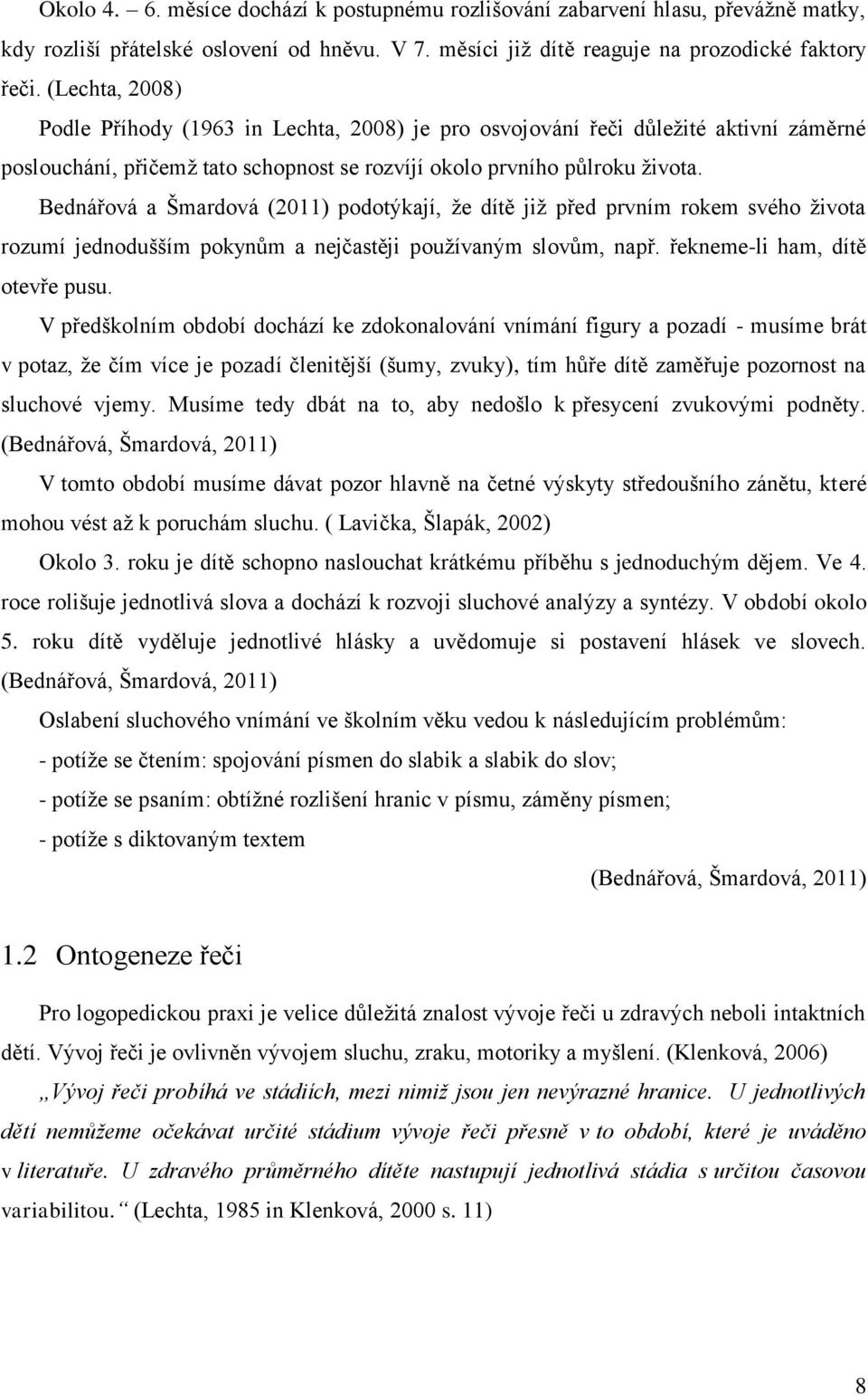 Okolo 4. – 6. měsíce dochází k postupnému rozlišování zabarvení hlasu, převážně matky, kdy rozliší přátelské oslovení od hněvu. V 7. měsíci již dítě reaguje na prozodické faktory řeči. (Lechta, 2008)

Podle Příhody (1963 in Lechta, 2008) je pro osvojování řeči důležité aktivní záměrné poslouchání, přičemž tato schopnost se rozvíjí okolo prvního půlroku života.

Bednářová a Šmardová (2011) podotýkají, že dítě již před prvním rokem svého života rozumí jednodušším pokynům a nejčastěji používaným slovům, např. řekneme-li ham, dítě otevře pusu.

V předškolním období dochází ke zdokonalování vnímání figury a pozadí - musíme brát v potaz, že čím více je pozadí členitější (šumy, zvuky), tím hůře dítě zaměřuje pozornost na sluchové vjemy. Musíme tedy dbát na to, aby nedošlo k přesycení zvukovými podněty. (Bednářová, Šmardová, 2011)

V tomto období musíme dávat pozor hlavně na četné výskyty středoušního zánětu, které mohou vést až k poruchám sluchu. ( Lavička, Šlapák, 2002)

Okolo 3. roku je dítě schopno naslouchat krátkému příběhu s jednoduchým dějem. Ve 4. roce rolišuje jednotlivá slova a dochází k rozvoji sluchové analýzy a syntézy. V období okolo 5. roku dítě vyděluje jednotlivé hlásky a uvědomuje si postavení hlásek ve slovech. (Bednářová, Šmardová, 2011)

Oslabení sluchového vnímání ve školním věku vedou k následujícím problémům:

- potíže se čtením: spojování písmen do slabik a slabik do slov;

- potíže se psaním: obtížné rozlišení hranic v písmu, záměny písmen;

- potíže s diktovaným textem

(Bednářová, Šmardová, 2011)

1.2 Ontogeneze řeči

Pro logopedickou praxi je velice důležitá znalost vývoje řeči u zdravých neboli intaktních dětí. Vývoj řeči je ovlivněn vývojem sluchu, zraku, motoriky a myšlení. (Klenková, 2006)

„Vývoj řeči probíhá ve stádiích, mezi nimiž jsou jen nevýrazné hranice. U jednotlivých dětí nemůžeme očekávat určité stádium vývoje řeči přesně v to období, které je uváděno v literatuře. U zdravého průměrného dítěte nastupují jednotlivá stádia s určitou časovou variabilitou.“ (Lechta, 1985 in Klenková, 2000 s. 11)

8